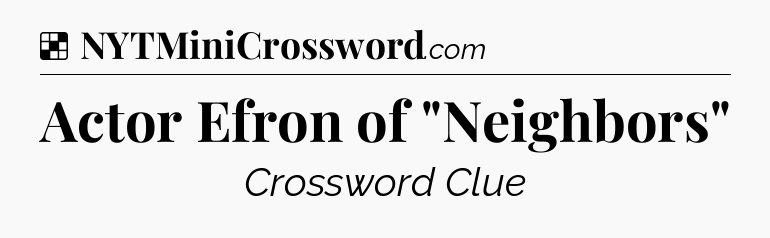 NYTMiniCrossword.com

Actor Efron of "Neighbors"

Crossword Clue